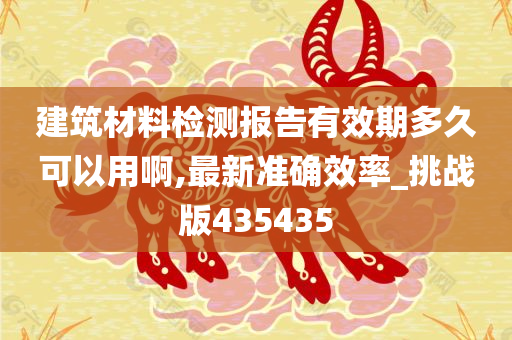 建筑材料检测报告有效期多久可以用啊,最新准确效率_挑战版435435